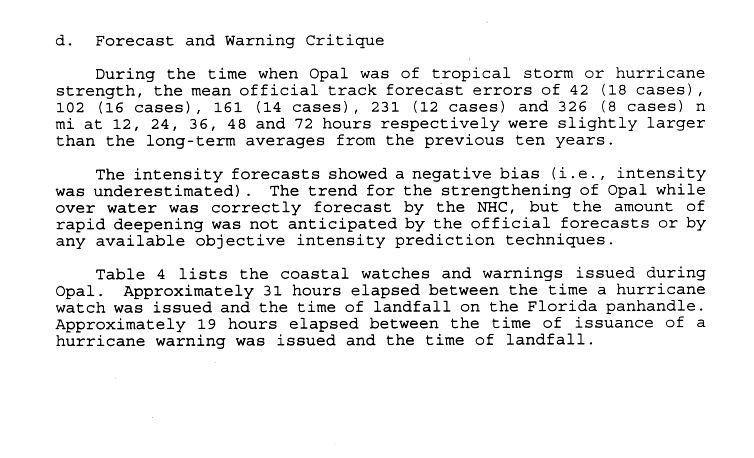 d. Forecast and Warning Critique

During the time when Opal was of tropical storm or hurricane strength, the mean official track forecast errors of 42 (18 cases), 102 (16 cases), 161 (14 cases), 231 (12 cases) and 326 (8 cases) n mi at 12, 24, 36, 48 and 72 hours respectively were slightly larger than the long-term averages from the previous ten years.

The intensity forecasts showed a negative bias (i.e., intensity was underestimated). The trend for the strengthening of Opal while over water was correctly forecast by the NHC, but the amount of rapid deepening was not anticipated by the official forecasts or by any available objective intensity prediction techniques.

Table 4 lists the coastal watches and warnings issued during Opal. Approximately 31 hours elapsed between the time a hurricane watch was issued and the time of landfall on the Florida panhandle. Approximately 19 hours elapsed between the time of issuance of a hurricane warning was issued and the time of landfall.